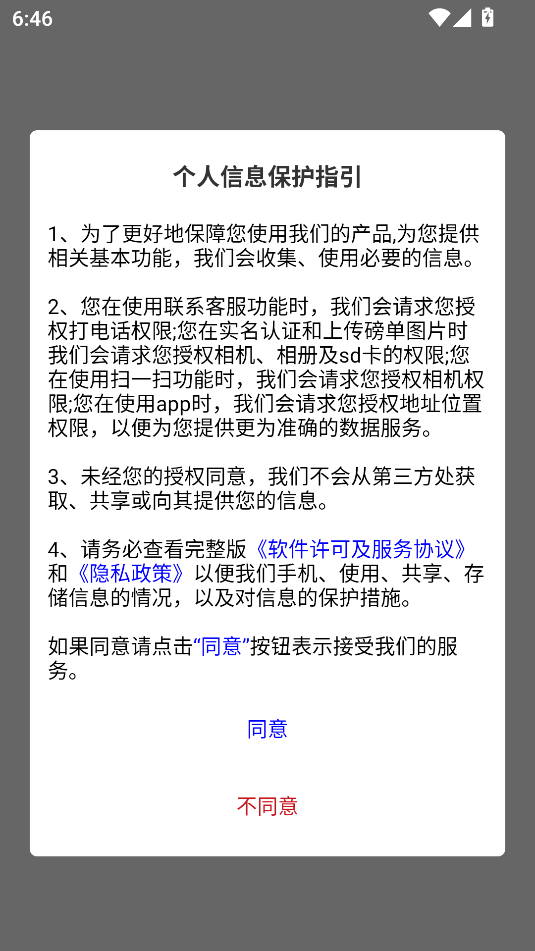 6:46

个人信息保护指引

1、为了更好地保障您使用我们的产品,为您提供相关基本功能，我们会收集、使用必要的信息。

2、您在使用联系客服功能时，我们会请求您授权打电话权限;您在实名认证和上传磅单图片时我们会请求您授权相机、相册及sd卡的权限;您在使用扫一扫功能时，我们会请求您授权相机权限;您在使用app时，我们会请求您授权地址位置权限，以便为您提供更为准确的数据服务。

3、未经您的授权同意，我们不会从第三方处获取、共享或向其提供您的信息。

4、请务必查看完整版《软件许可及服务协议》和《隐私政策》以便我们手机、使用、共享、存储信息的情况，以及对信息的保护措施。

如果同意请点击“同意”按钮表示接受我们的服务。

同意

不同意